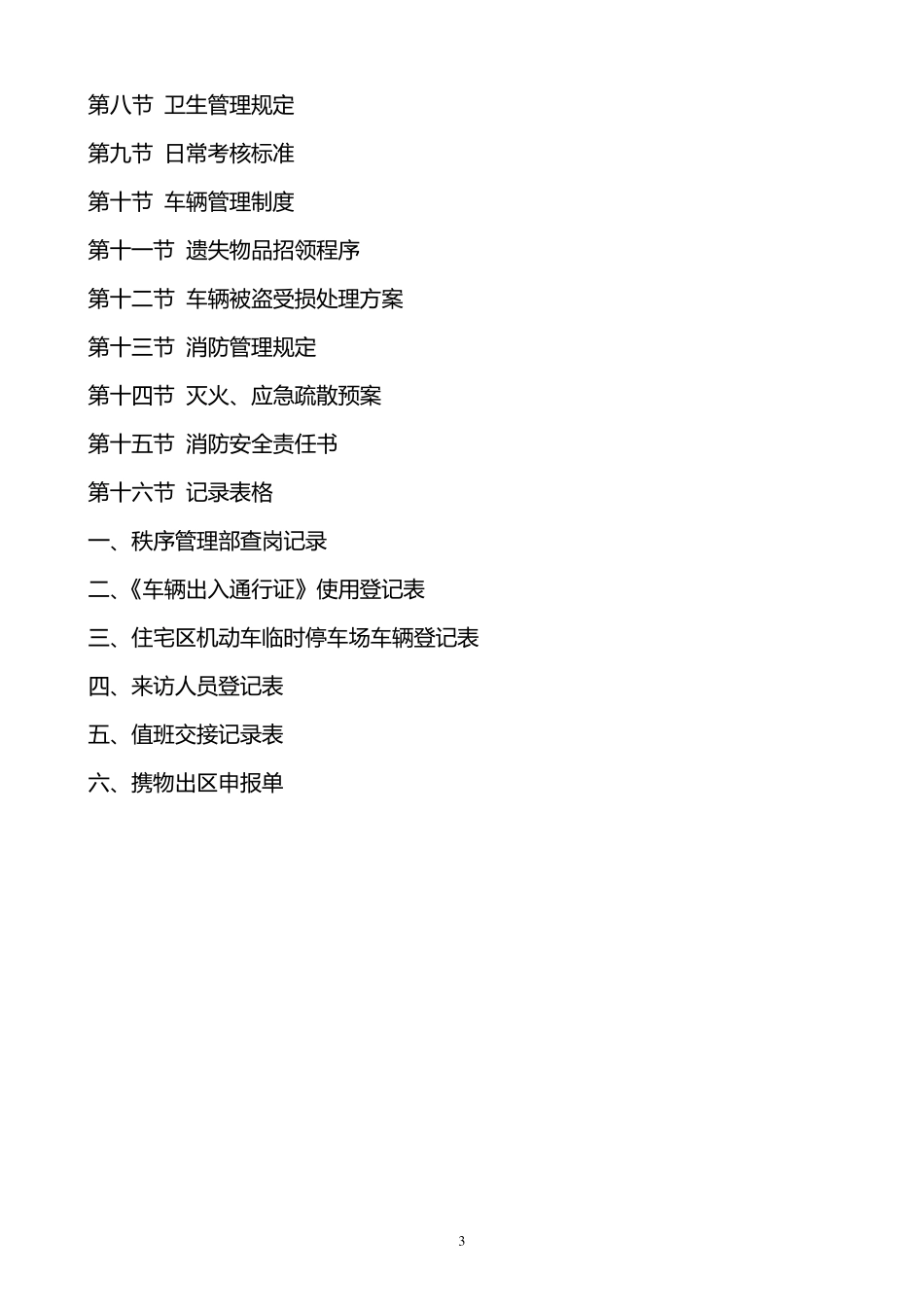 第八节 卫生管理规定

第九节 日常考核标准

第十节 车辆管理制度

第十一节 遗失物品招领程序

第十二节 车辆被盗受损处理方案

第十三节 消防管理规定

第十四节 灭火、应急疏散预案

第十五节 消防安全责任书

第十六节 记录表格

一、秩序管理部查岗记录

二、《车辆出入通行证》使用登记表

三、住宅区机动车临时停车场车辆登记表

四、来访人员登记表

五、值班交接记录表

六、携物出区申报单

3